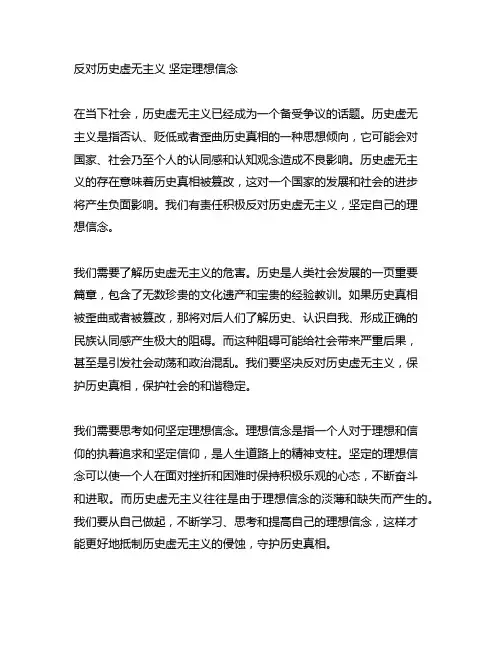 反对历史虚无主义 坚定理想信念

在当下社会，历史虚无主义已经成为一个备受争议的话题。历史虚无主义是指否认、贬低或者歪曲历史真相的一种思想倾向，它可能会对国家、社会乃至个人的认同感和认知观念造成不良影响。历史虚无主义的存在意味着历史真相被篡改，这对一个国家的发展和社会的进步将产生负面影响。我们有责任积极反对历史虚无主义，坚定自己的理想信念。

我们需要了解历史虚无主义的危害。历史是人类社会发展的一页重要篇章，包含了无数珍贵的文化遗产和宝贵的经验教训。如果历史真相被歪曲或者被篡改，那将对后人们了解历史、认识自我、形成正确的民族认同感产生极大的阻碍。而这种阻碍可能给社会带来严重后果，甚至是引发社会动荡和政治混乱。我们要坚决反对历史虚无主义，保护历史真相，保护社会的和谐稳定。

我们需要思考如何坚定理想信念。理想信念是指一个人对于理想和信仰的执着追求和坚定信仰，是人生道路上的精神支柱。坚定的理想信念可以使一个人在面对挫折和困难时保持积极乐观的心态，不断奋斗和进取。而历史虚无主义往往是由于理想信念的淡薄和缺失而产生的。我们要从自己做起，不断学习、思考和提高自己的理想信念，这样才能更好地抵制历史虚无主义的侵蚀，守护历史真相。